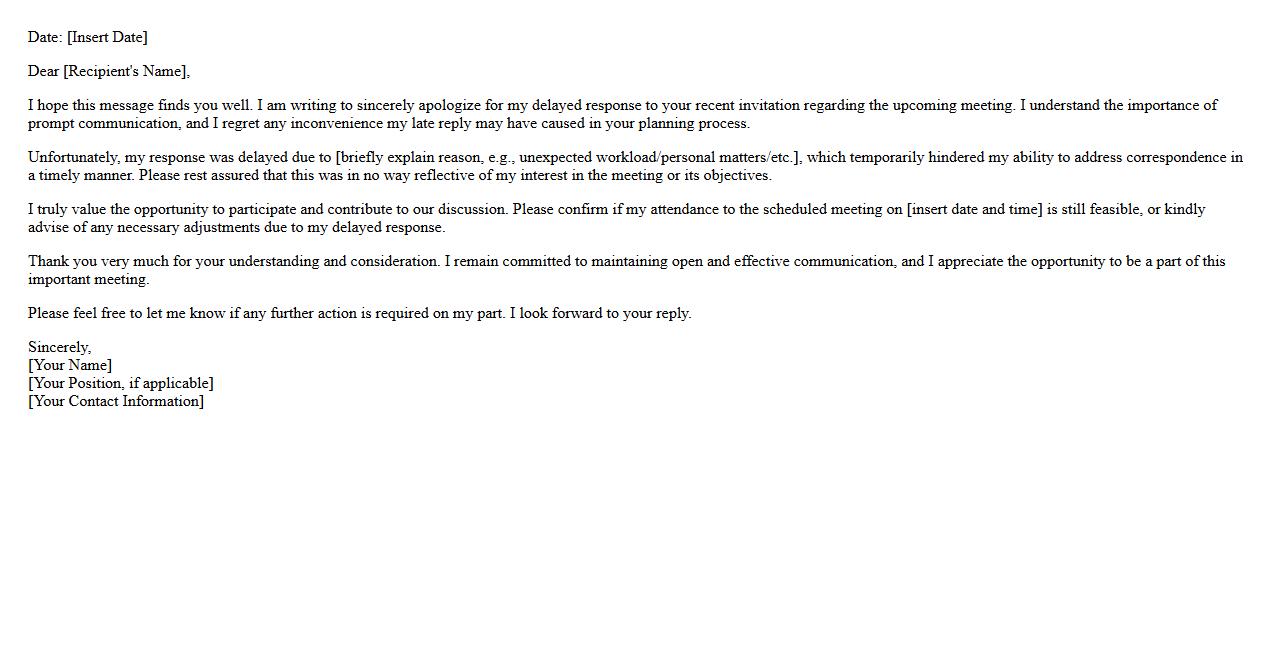 Date: [Insert Date]

Dear [Recipient's Name],

I hope this message finds you well. I am writing to sincerely apologize for my delayed response to your recent invitation regarding the upcoming meeting. I understand the importance of prompt communication, and I regret any inconvenience my late reply may have caused in your planning process.

Unfortunately, my response was delayed due to [briefly explain reason, e.g., unexpected workload/personal matters/etc.], which temporarily hindered my ability to address correspondence in a timely manner. Please rest assured that this was in no way reflective of my interest in the meeting or its objectives.

I truly value the opportunity to participate and contribute to our discussion. Please confirm if my attendance to the scheduled meeting on [insert date and time] is still feasible, or kindly advise of any necessary adjustments due to my delayed response.

Thank you very much for your understanding and consideration. I remain committed to maintaining open and effective communication, and I appreciate the opportunity to be a part of this important meeting.

Please feel free to let me know if any further action is required on my part. I look forward to your reply.

Sincerely,
[Your Name]
[Your Position, if applicable]
[Your Contact Information]